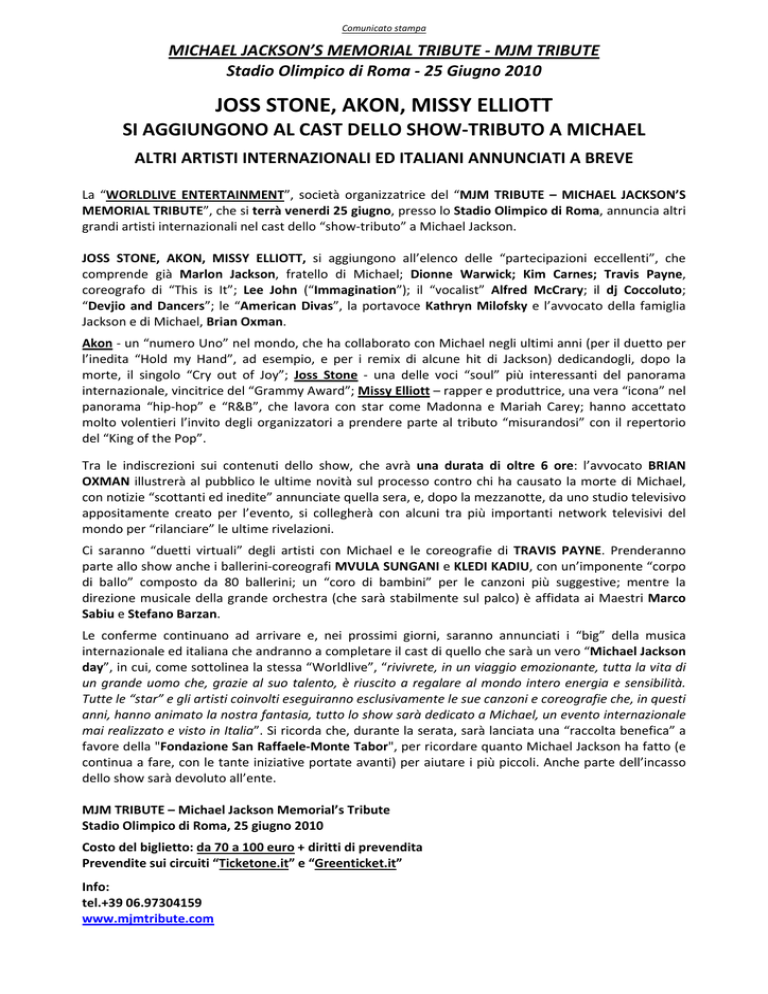 Comunicato stampa

MICHAEL JACKSON'S MEMORIAL TRIBUTE - MJM TRIBUTE
Stadio Olimpico di Roma - 25 Giugno 2010

JOSS STONE, AKON, MISSY ELLIOTT
SI AGGIUNGONO AL CAST DELLO SHOW-TRIBUTO A MICHAEL
ALTRI ARTISTI INTERNAZIONALI ED ITALIANI ANNUNCIATI A BREVE

La "WORLDLIVE ENTERTAINMENT", società organizzatrice del "MJM TRIBUTE – MICHAEL JACKSON'S MEMORIAL TRIBUTE", che si terrà venerdì 25 giugno, presso lo Stadio Olimpico di Roma, annuncia altri grandi artisti internazionali nel cast dello "show-tributo" a Michael Jackson.

JOSS STONE, AKON, MISSY ELLIOTT, si aggiungono all'elenco delle "partecipazioni eccellenti", che comprende già Marlon Jackson, fratello di Michael; Dionne Warwick; Kim Carnes; Travis Payne, coreografo di "This is It"; Lee John ("Immagination"); il "vocalist" Alfred McCrary; il dj Coccoluto; "Devjio and Dancers"; le "American Divas", la portavoce Kathryn Milofsky e l'avvocato della famiglia Jackson e di Michael, Brian Oxman.

Akon - un "numero Uno" nel mondo, che ha collaborato con Michael negli ultimi anni (per il duetto per l'inedita "Hold my Hand", ad esempio, e per i remix di alcune hit di Jackson) dedicandogli, dopo la morte, il singolo "Cry out of Joy"; Joss Stone - una delle voci "soul" più interessanti del panorama internazionale, vincitrice del "Grammy Award"; Missy Elliott – rapper e produttrice, una vera "icona" nel panorama "hip-hop" e "R&B", che lavora con star come Madonna e Mariah Carey; hanno accettato molto volentieri l'invito degli organizzatori a prendere parte al tributo "misurandosi" con il repertorio del "King of the Pop".

Tra le indiscrezioni sui contenuti dello show, che avrà una durata di oltre 6 ore: l'avvocato BRIAN OXMAN illustrerà al pubblico le ultime novità sul processo contro chi ha causato la morte di Michael, con notizie "scottanti ed inedite" annunciate quella sera, e, dopo la mezzanotte, da uno studio televisivo appositamente creato per l'evento, si collegherà con alcuni tra più importanti network televisivi del mondo per "rilanciare" le ultime rivelazioni.

Ci saranno "duetti virtuali" degli artisti con Michael e le coreografie di TRAVIS PAYNE. Prenderanno parte allo show anche i ballerini-coreografi MVULA SUNGANI e KLEDI KADIU, con un'imponente "corpo di ballo" composto da 80 ballerini; un "coro di bambini" per le canzoni più suggestive; mentre la direzione musicale della grande orchestra (che sarà stabilmente sul palco) è affidata ai Maestri Marco Sabiu e Stefano Barzan.

Le conferme continuano ad arrivare e, nei prossimi giorni, saranno annunciati i "big" della musica internazionale ed italiana che andranno a completare il cast di quello che sarà un vero "Michael Jackson day", in cui, come sottolinea la stessa "Worldlive", "rivivrete, in un viaggio emozionante, tutta la vita di un grande uomo che, grazie al suo talento, è riuscito a regalare al mondo intero energia e sensibilità. Tutte le "star" e gli artisti coinvolti eseguiranno esclusivamente le sue canzoni e coreografie che, in questi anni, hanno animato la nostra fantasia, tutto lo show sarà dedicato a Michael, un evento internazionale mai realizzato e visto in Italia". Si ricorda che, durante la serata, sarà lanciata una "raccolta benefica" a favore della "Fondazione San Raffaele-Monte Tabor", per ricordare quanto Michael Jackson ha fatto (e continua a fare, con le tante iniziative portate avanti) per aiutare i più piccoli. Anche parte dell'incasso dello show sarà devoluto all'ente.

MJM TRIBUTE – Michael Jackson Memorial's Tribute
Stadio Olimpico di Roma, 25 giugno 2010

Costo del biglietto: da 70 a 100 euro + diritti di prevendita
Prevendite sui circuiti "Ticketone.it" e "Greenticket.it"

Info:
tel.+39 06.97304159
www.mjmtribute.com